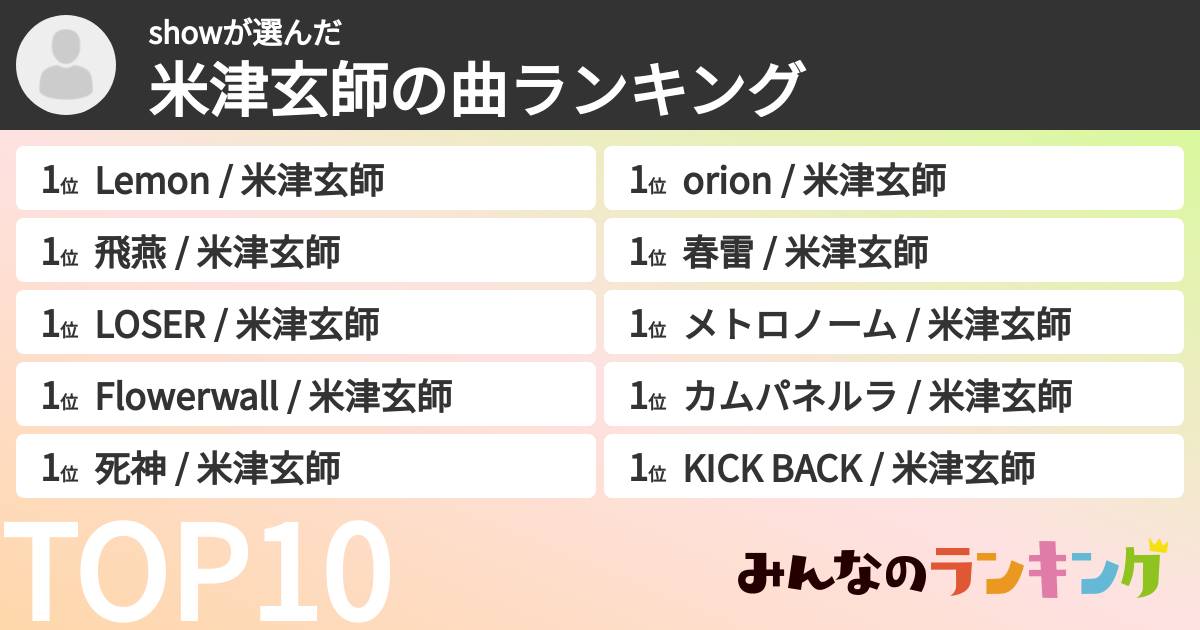 showが選んだ
米津玄師の曲ランキング

1位 Lemon / 米津玄師
1位 飛燕 / 米津玄師
1位 LOSER / 米津玄師
1位 Flowerwall / 米津玄師
1位 死神 / 米津玄師

1位 orion / 米津玄師
1位 春雷 / 米津玄師
1位 メトロノーム / 米津玄師
1位 カムパネルラ / 米津玄師
1位 KICK BACK / 米津玄師

TOP10

みんなのランキング